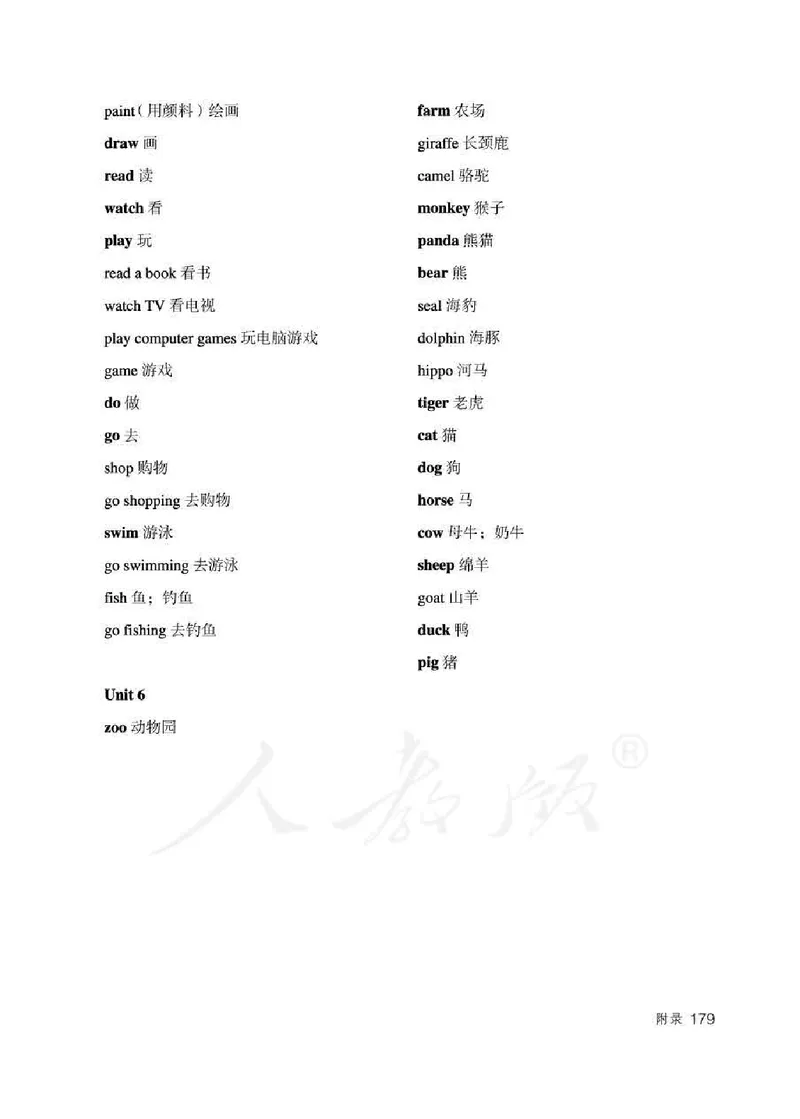 paint（用颜料）绘画
draw 画
read 读
watch 看
play 玩
read a book 看书
watch TV 看电视
play computer games 玩电脑游戏
game 游戏
do 做
go 去
shop 购物
go shopping 去购物
swim 游泳
go swimming 去游泳
fish 鱼；钓鱼
go fishing 去钓鱼

Unit 6
zoo 动物园

farm 农场
giraffe 长颈鹿
camel 骆驼
monkey 猴子
panda 熊猫
bear 熊
seal 海豹
dolphin 海豚
hippo 河马
tiger 老虎
cat 猫
dog 狗
horse 马
cow 母牛；奶牛
sheep 绵羊
goat 山羊
duck 鸭
pig 猪

人教版®

附录 179